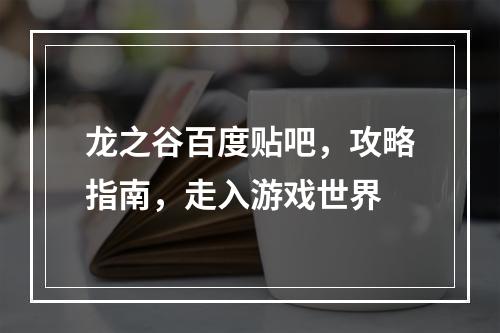 龙之谷百度贴吧，攻略指南，走入游戏世界